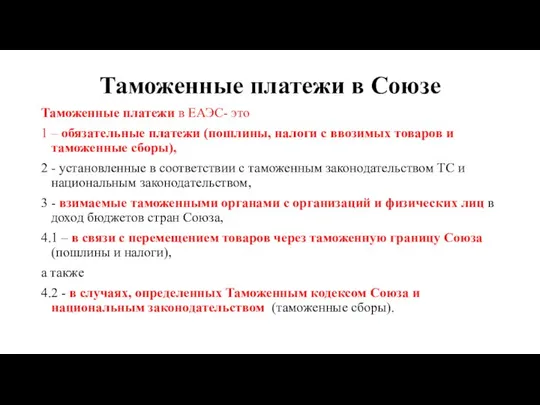 Таможенные платежи в Союзе

Таможенные платежи в ЕАЭС- это

1 – обязательные платежи (пошлины, налоги с ввозимых товаров и таможенные сборы),

2 - установленные в соответствии с таможенным законодательством ТС и национальным законодательством,

3 - взимаемые таможенными органами с организаций и физических лиц в доход бюджетов стран Союза,

4.1 – в связи с перемещением товаров через таможенную границу Союза (пошлины и налоги),

а также

4.2 - в случаях, определенных Таможенным кодексом Союза и национальным законодательством (таможенные сборы).